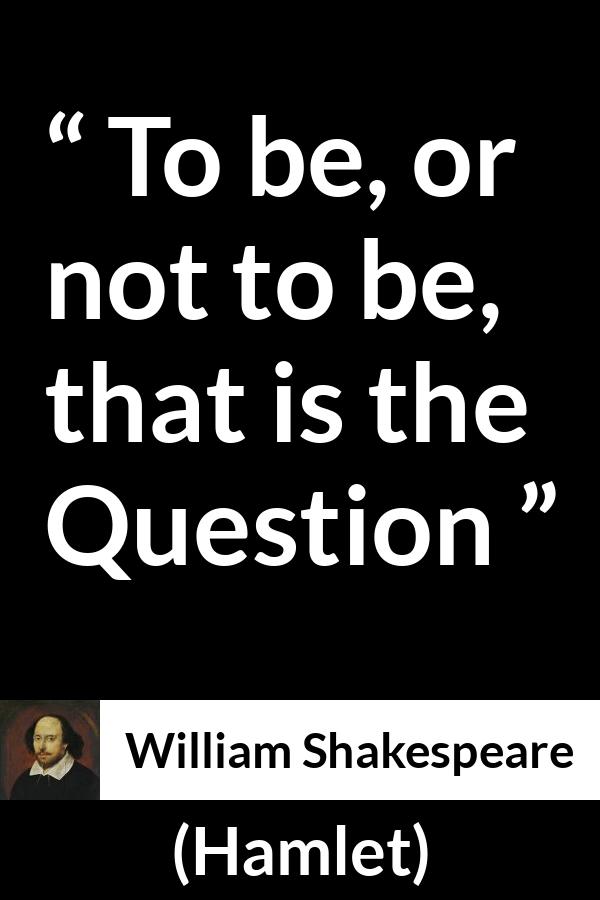 “ To be, or not to be, that is the Question ”

William Shakespeare

(Hamlet)